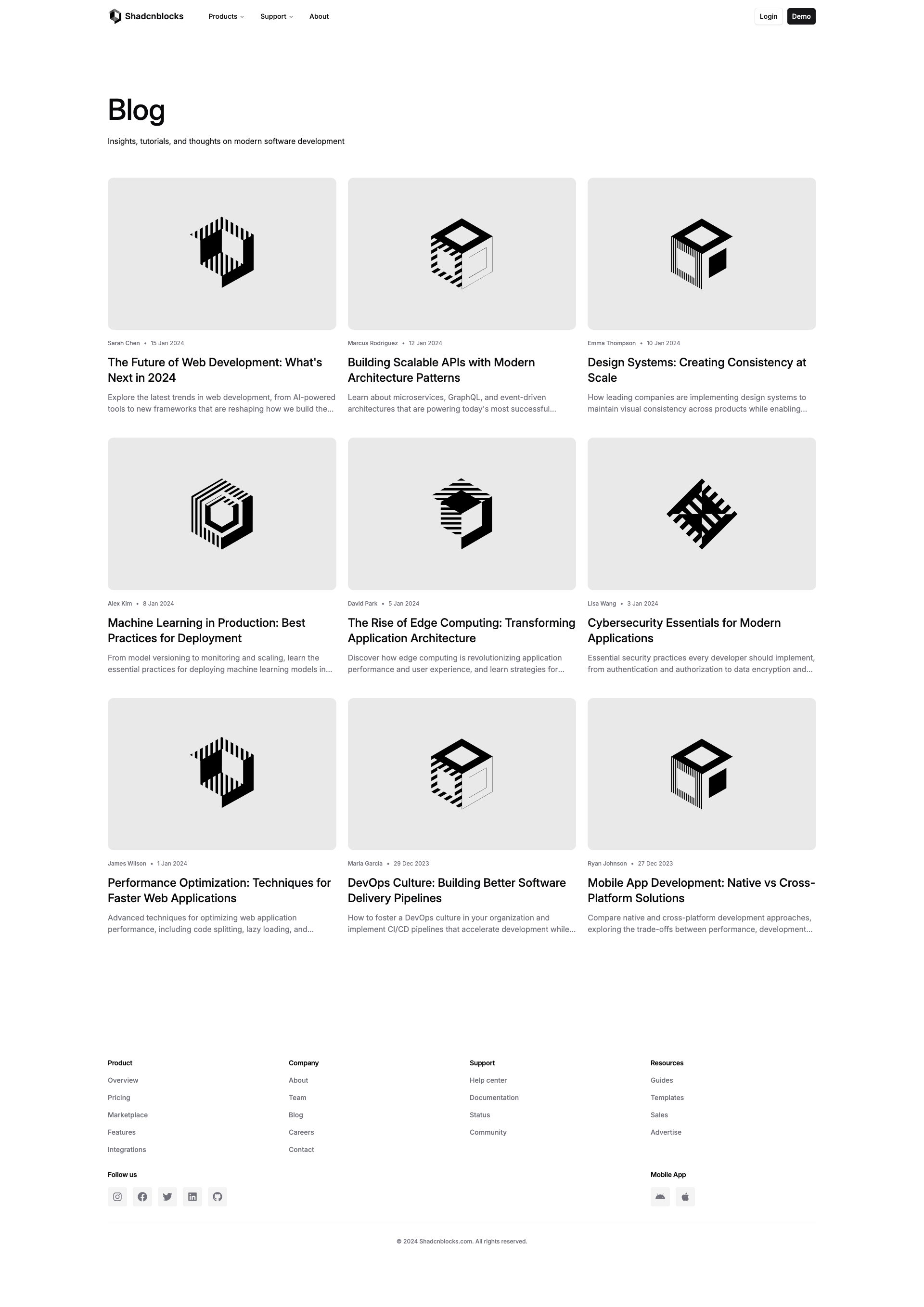 Shadcnblocks Products Support About Login Demo

Blog

Insights, tutorials, and thoughts on modern software development

Sarah Chen • 15 Jan 2024

The Future of Web Development: What's Next in 2024

Explore the latest trends in web development, from AI-powered tools to new frameworks that are reshaping how we build the...

Marcus Rodriguez • 12 Jan 2024

Building Scalable APIs with Modern Architecture Patterns

Learn about microservices, GraphQL, and event-driven architectures that are powering today's most successful...

Emma Thompson • 10 Jan 2024

Design Systems: Creating Consistency at Scale

How leading companies are implementing design systems to maintain visual consistency across products while enabling...

Alex Kim • 8 Jan 2024

Machine Learning in Production: Best Practices for Deployment

From model versioning to monitoring and scaling, learn the essential practices for deploying machine learning models in...

David Park • 5 Jan 2024

The Rise of Edge Computing: Transforming Application Architecture

Discover how edge computing is revolutionizing application performance and user experience, and learn strategies for...

Lisa Wang • 3 Jan 2024

Cybersecurity Essentials for Modern Applications

Essential security practices every developer should implement, from authentication and authorization to data encryption and...

James Wilson • 1 Jan 2024

Performance Optimization: Techniques for Faster Web Applications

Advanced techniques for optimizing web application performance, including code splitting, lazy loading, and...

Maria Garcia • 29 Dec 2023

DevOps Culture: Building Better Software Delivery Pipelines

How to foster a DevOps culture in your organization and implement CI/CD pipelines that accelerate development while...

Ryan Johnson • 27 Dec 2023

Mobile App Development: Native vs Cross-Platform Solutions

Compare native and cross-platform development approaches, exploring the trade-offs between performance, development...

Product
Overview
Pricing
Marketplace
Features
Integrations

Company
About
Team
Blog
Careers
Contact

Support
Help center
Documentation
Status
Community

Resources
Guides
Templates
Sales
Advertise

Follow us

Mobile App

© 2024 Shadcnblocks.com. All rights reserved.